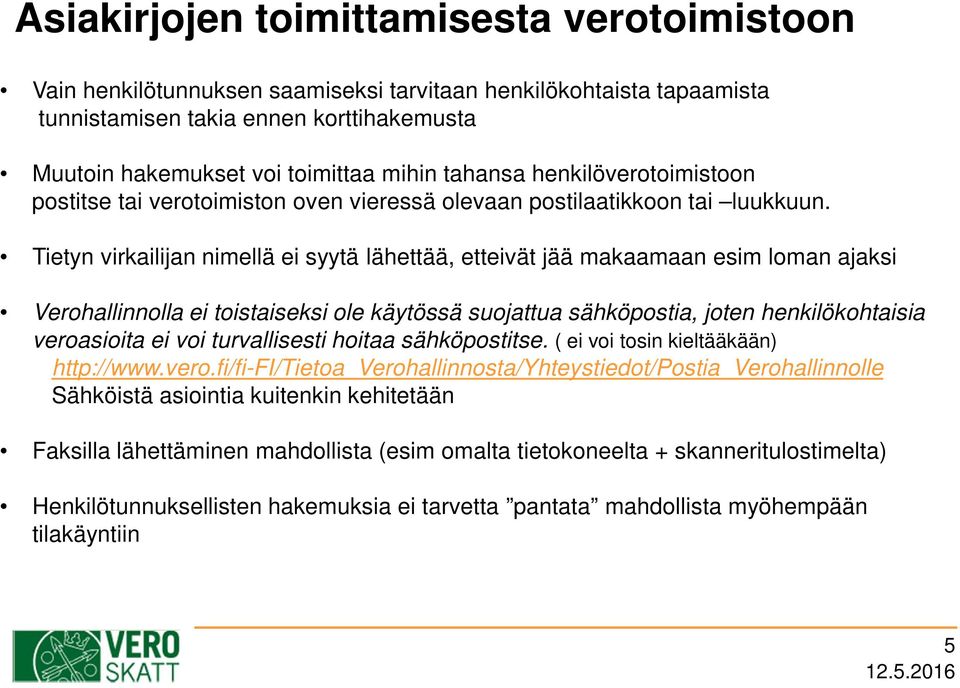 Asiakirjojen toimittamisesta verotoimistoon

• Vain henkilötunnuksen saamiseksi tarvitaan henkilökohtaista tapaamista tunnistamisen takia ennen korttihakemusta

• Muutoin hakemukset voi toimittaa mihin tahansa henkilöverotoimistoon postitse tai verotoimiston oven vieressä olevaan postilaatikkoon tai –luukkuun.

• Tietyn virkailijan nimellä ei syytä lähettää, etteivät jää makaamaan esim loman ajaksi

• Verohallinnolla ei toistaiseksi ole käytössä suojattua sähköpostia, joten henkilökohtaisia veroasioita ei voi turvallisesti hoitaa sähköpostitse. ( ei voi tosin kieltääkään) http://www.vero.fi/fi-FI/Tietoa_Verohallinnosta/Yhteystiedot/Postia_Verohallinnolle Sähköistä asiointia kuitenkin kehitetään

• Faksilla lähettäminen mahdollista (esim omalta tietokoneelta + skanneritulostimelta)

• Henkilötunnuksellisten hakemuksia ei tarvetta ”pantata” mahdollista myöhempään tilakäyntiin

VERO SKATT

5
12.5.2016